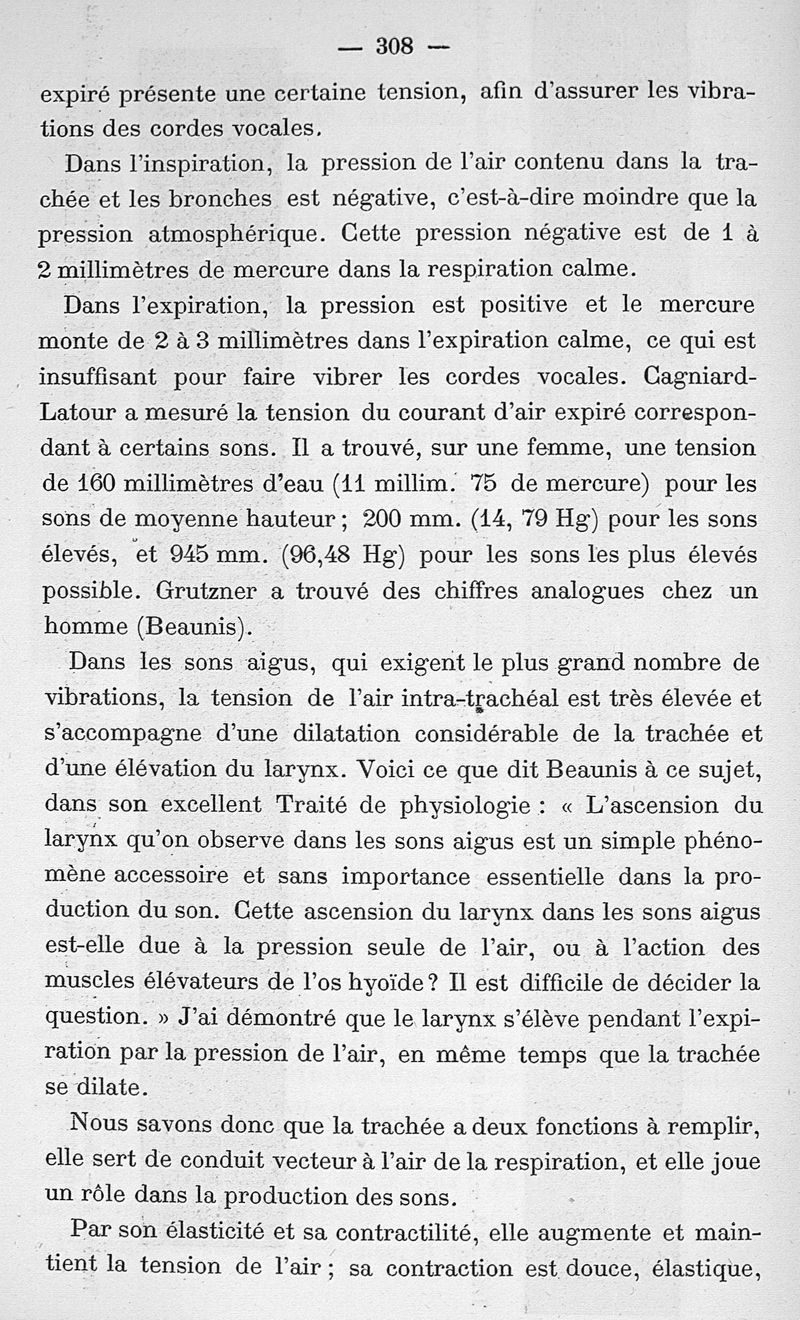 — 308 —

expiré présente une certaine tension, afin d'assurer les vibrations des cordes vocales.

Dans l'inspiration, la pression de l'air contenu dans la trachée et les bronches est négative, c'est-à-dire moindre que la pression atmosphérique. Cette pression négative est de 1 à 2 millimètres de mercure dans la respiration calme.

Dans l'expiration, la pression est positive et le mercure monte de 2 à 3 millimètres dans l'expiration calme, ce qui est insuffisant pour faire vibrer les cordes vocales. Cagniard-Latour a mesuré la tension du courant d'air expiré correspondant à certains sons. Il a trouvé, sur une femme, une tension de 160 millimètres d'eau (11 millim. 75 de mercure) pour les sons de moyenne hauteur ; 200 mm. (14, 79 Hg) pour les sons élevés, et 945 mm. (96,48 Hg) pour les sons les plus élevés possible. Grutzner a trouvé des chiffres analogues chez un homme (Beaunis).

Dans les sons aigus, qui exigent le plus grand nombre de vibrations, la tension de l'air intra-trachéal est très élevée et s'accompagne d'une dilatation considérable de la trachée et d'une élévation du larynx. Voici ce que dit Beaunis à ce sujet, dans son excellent Traité de physiologie : « L'ascension du larynx qu'on observe dans les sons aigus est un simple phénomène accessoire et sans importance essentielle dans la production du son. Cette ascension du larynx dans les sons aigus est-elle due à la pression seule de l'air, ou à l'action des muscles élévateurs de l'os hyoïde ? Il est difficile de décider la question. » J'ai démontré que le larynx s'élève pendant l'expiration par la pression de l'air, en même temps que la trachée se dilate.

Nous savons donc que la trachée a deux fonctions à remplir, elle sert de conduit vecteur à l'air de la respiration, et elle joue un rôle dans la production des sons.

Par son élasticité et sa contractilité, elle augmente et maintient la tension de l'air ; sa contraction est douce, élastique,